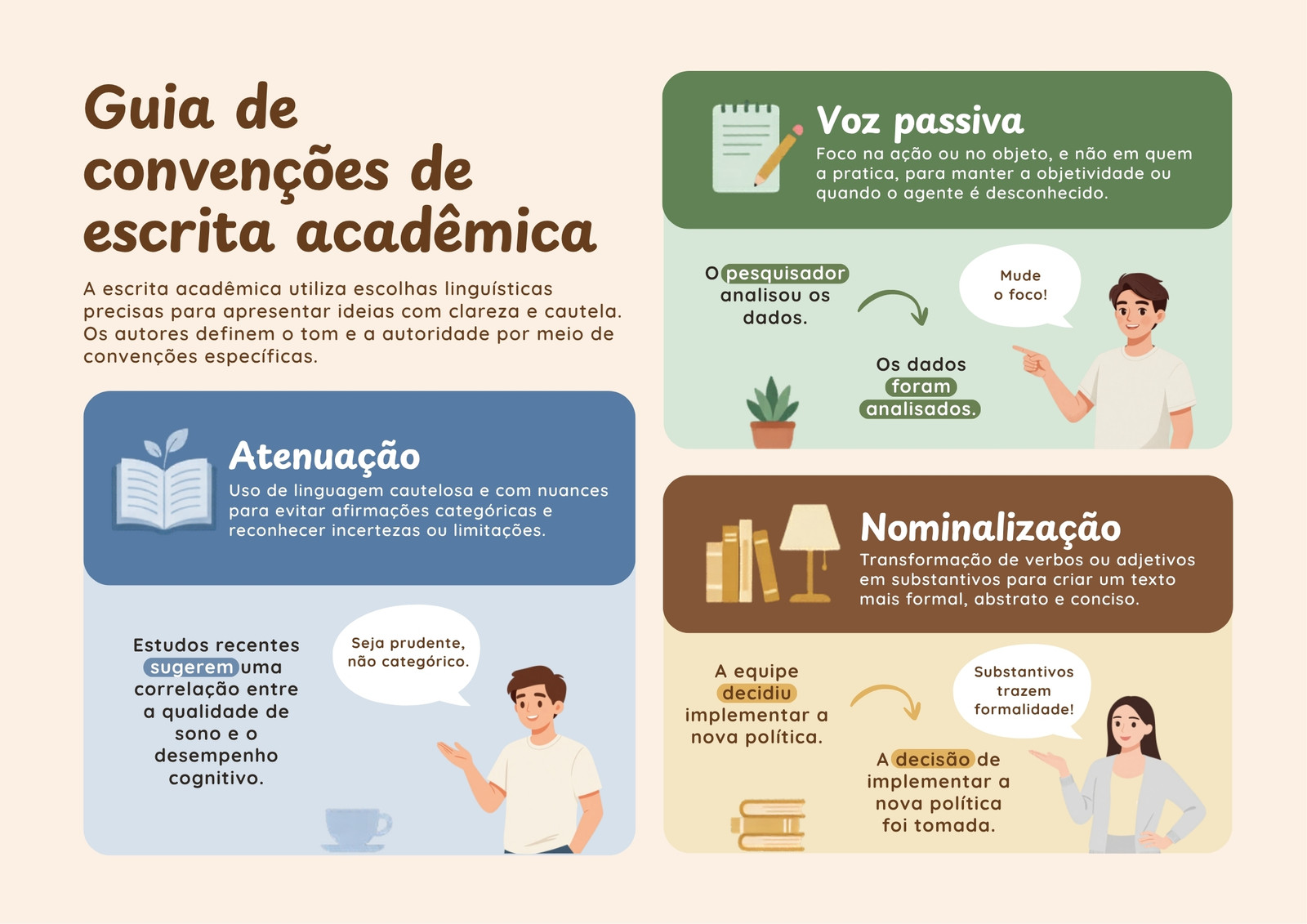 Guia de convenções de escrita acadêmica

A escrita acadêmica utiliza escolhas linguísticas precisas para apresentar ideias com clareza e cautela. Os autores definem o tom e a autoridade por meio de convenções específicas.

Atenuação

Uso de linguagem cautelosa e com nuances para evitar afirmações categóricas e reconhecer incertezas ou limitações.

Estudos recentes sugerem uma correlação entre a qualidade de sono e o desempenho cognitivo.

Seja prudente, não categórico.

Voz passiva

Foco na ação ou no objeto, e não em quem a pratica, para manter a objetividade ou quando o agente é desconhecido.

O pesquisador analisou os dados.

Mude o foco!

Os dados foram analisados.

Nominalização

Transformação de verbos ou adjetivos em substantivos para criar um texto mais formal, abstrato e conciso.

A equipe decidiu implementar a nova política.

Substantivos trazem formalidade!

A decisão de implementar a nova política foi tomada.